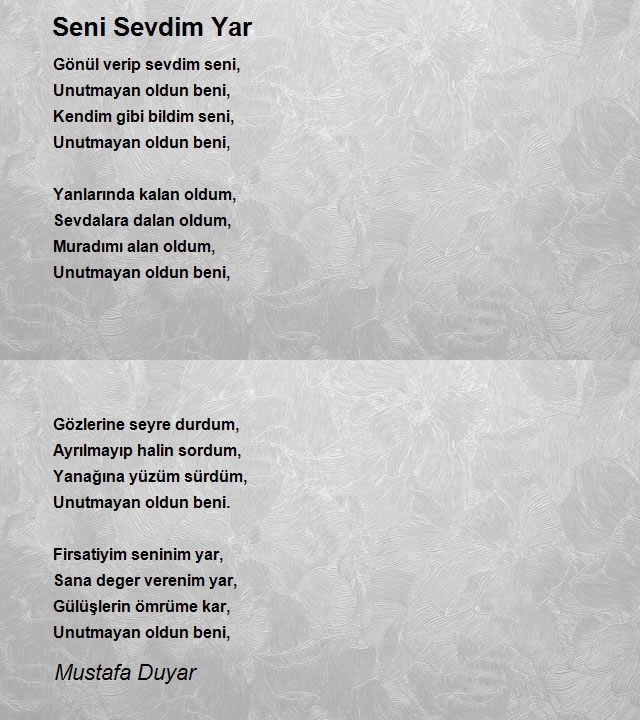 Seni Sevdim Yar

Gönül verip sevdim seni,
Unutmayan oldun beni,
Kendim gibi bildim seni,
Unutmayan oldun beni,

Yanlarında kalan oldum,
Sevdalara dalan oldum,
Muradımı alan oldum,
Unutmayan oldun beni,

Gözlerine seyre durdum,
Ayrılmayıp halin sordum,
Yanağına yüzüm sürdüm,
Unutmayan oldun beni.

Firsatiyim seninim yar,
Sana deger verenim yar,
Gülüşlerin ömrüme kar,
Unutmayan oldun beni,

Mustafa Duyar